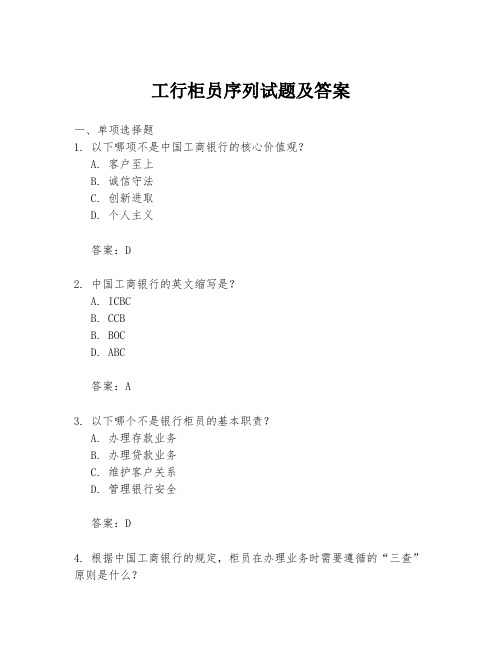 工行柜员序列试题及答案

一、单项选择题

1. 以下哪项不是中国工商银行的核心价值观？

A. 客户至上

B. 诚信守法

C. 创新进取

D. 个人主义

答案：D

2. 中国工商银行的英文缩写是？

A. ICBC

B. CCB

B. BOC

D. ABC

答案：A

3. 以下哪个不是银行柜员的基本职责？

A. 办理存款业务

B. 办理贷款业务

C. 维护客户关系

D. 管理银行安全

答案：D

4. 根据中国工商银行的规定，柜员在办理业务时需要遵循的“三查”原则是什么？